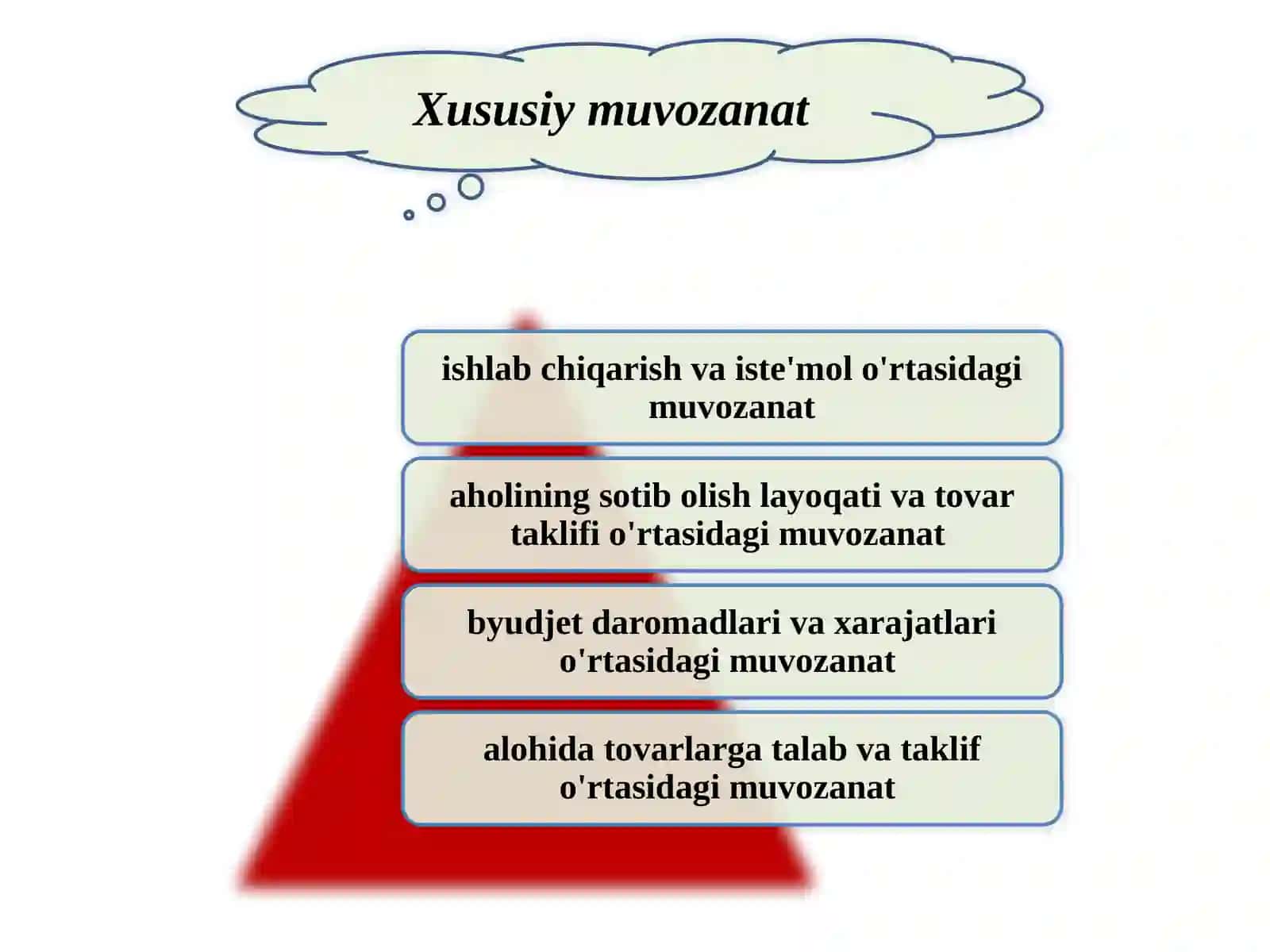 Xususiy muvozanat

ishlab chiqarish va iste'mol o'rtasidagi muvozanat

aholining sotib olish layoqati va tovar taklifi o'rtasidagi muvozanat

byudjet daromadlari va xarajatlari o'rtasidagi muvozanat

alohida tovarlarga talab va taklif o'rtasidagi muvozanat